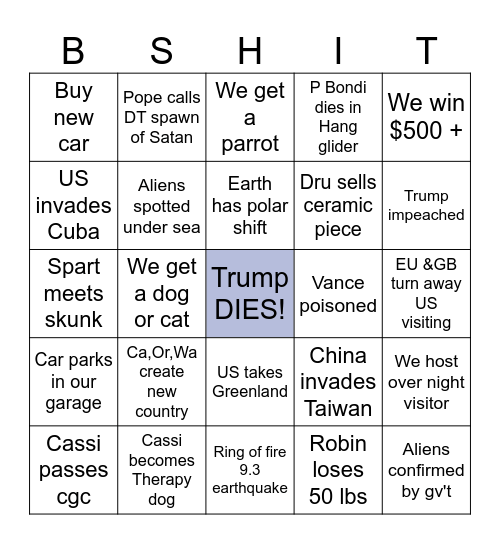 | B | S | H | I | T |
|---|---|---|---|---|
| Buy new car | Pope calls DT spawn of Satan | We get a parrot | P Bondi dies in Hang glider | We win $500 + |
| US invades Cuba | Aliens spotted under sea | Earth has polar shift | Dru sells ceramic piece | Trump impeached |
| Spart meets skunk | We get a dog or cat | Trump DIES! | Vance poisoned | EU &GB turn away US visiting |
| Car parks in our garage | Ca,Or,Wa create new country | US takes Greenland | China invades Taiwan | We host over night visitor |
| Cassi passes cgc | Cassi becomes Therapy dog | Ring of fire 9.3 earthquake | Robin loses 50 lbs | Aliens confirmed by gv't |